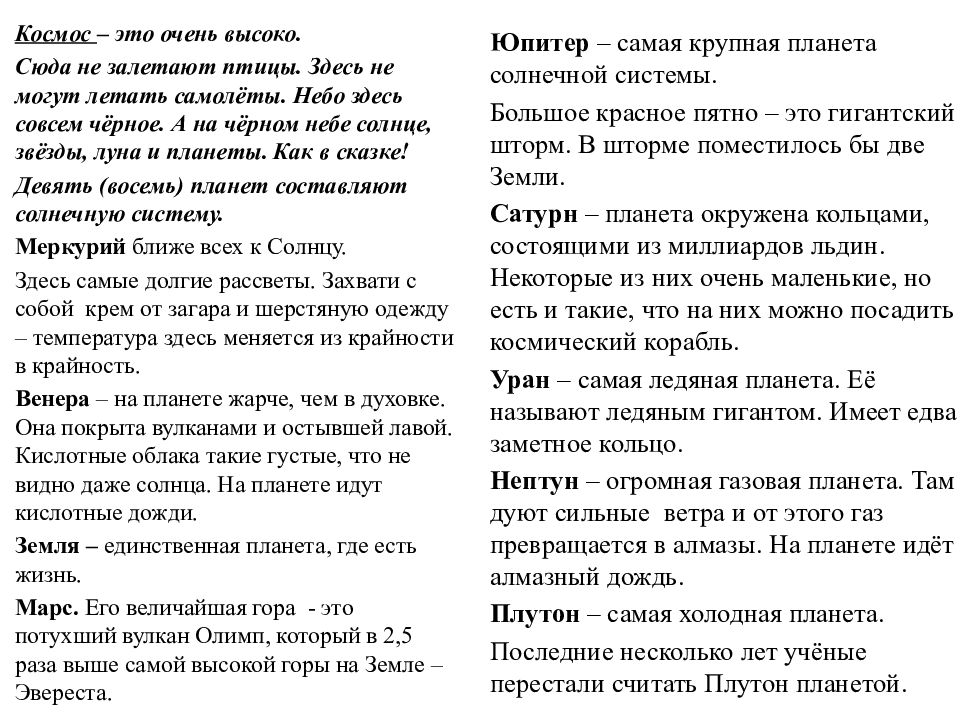 Космос – это очень высоко.

Сюда не залетают птицы. Здесь не могут летать самолёты. Небо здесь совсем чёрное. А на чёрном небе солнце, звёзды, луна и планеты. Как в сказке!

Девять (восемь) планет составляют солнечную систему.

Меркурий ближе всех к Солнцу.

Здесь самые долгие рассветы. Захвати с собой крем от загара и шерстяную одежду – температура здесь меняется из крайности в крайность.

Венера – на планете жарче, чем в духовке. Она покрыта вулканами и остывшей лавой. Кислотные облака такие густые, что не видно даже солнца. На планете идут кислотные дожди.

Земля – единственная планета, где есть жизнь.

Марс. Его величайшая гора - это потухший вулкан Олимп, который в 2,5 раза выше самой высокой горы на Земле – Эвереста.

Юпитер – самая крупная планета солнечной системы.

Большое красное пятно – это гигантский шторм. В шторме поместилось бы две Земли.

Сатурн – планета окружена кольцами, состоящими из миллиардов льдин. Некоторые из них очень маленькие, но есть и такие, что на них можно посадить космический корабль.

Уран – самая ледяная планета. Её называют ледяным гигантом. Имеет едва заметное кольцо.

Нептун – огромная газовая планета. Там дуют сильные ветра и от этого газ превращается в алмазы. На планете идёт алмазный дождь.

Плутон – самая холодная планета.

Последние несколько лет учёные перестали считать Плутон планетой.